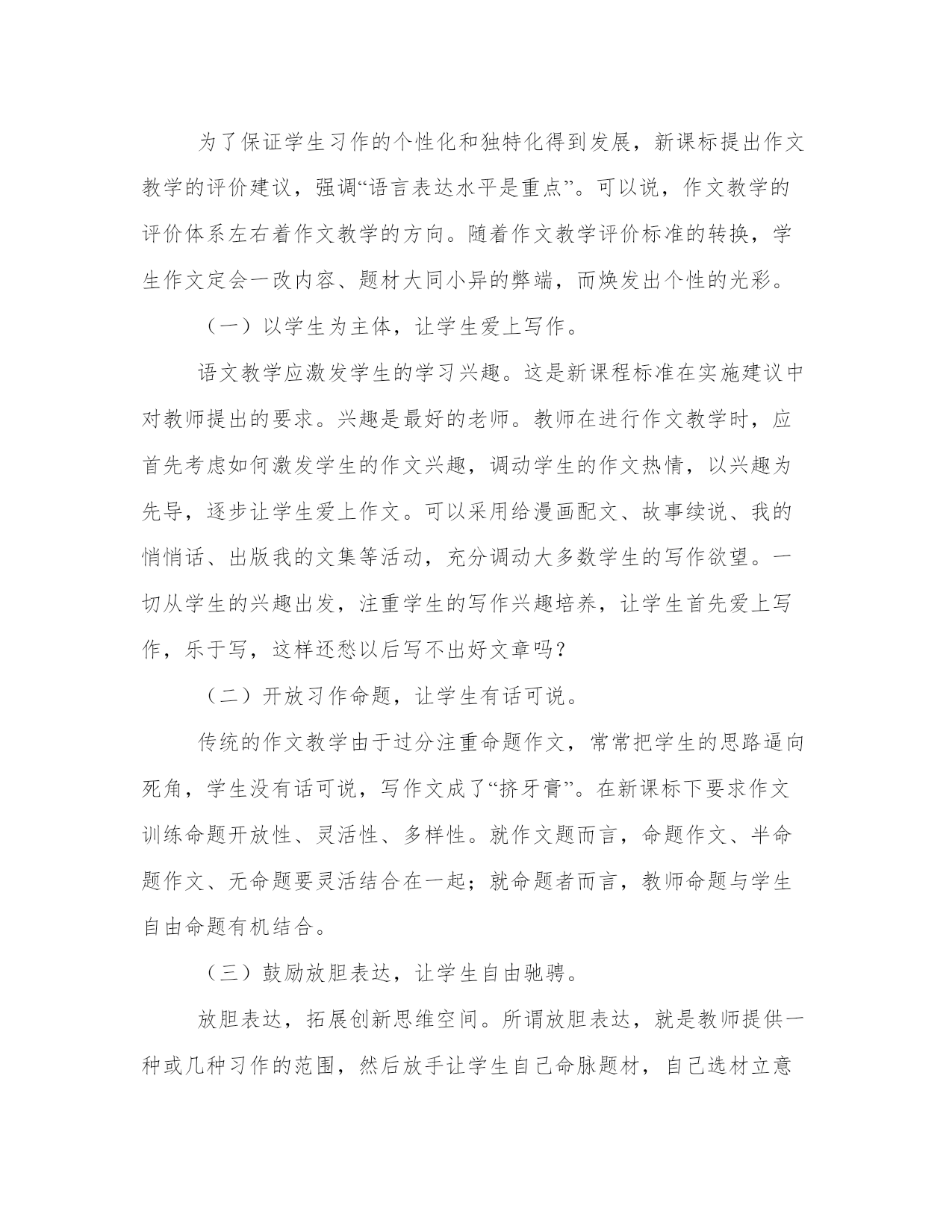 为了保证学生习作的个性化和独特化得到发展，新课标提出作文教学的评价建议，强调“语言表达水平是重点”。可以说，作文教学的评价体系左右着作文教学的方向。随着作文教学评价标准的转换，学生作文定会一改内容、题材大同小异的弊端，而焕发出个性的光彩。

（一）以学生为主体，让学生爱上写作。

语文教学应激发学生的学习兴趣。这是新课程标准在实施建议中对教师提出的要求。兴趣是最好的老师。教师在进行作文教学时，应首先考虑如何激发学生的作文兴趣，调动学生的作文热情，以兴趣为先导，逐步让学生爱上作文。可以采用给漫画配文、故事续说、我的悄悄话、出版我的文集等活动，充分调动大多数学生的写作欲望。一切从学生的兴趣出发，注重学生的写作兴趣培养，让学生首先爱上写作，乐于写，这样还愁以后写不出好文章吗？

（二）开放习作命题，让学生有话可说。

传统的作文教学由于过分注重命题作文，常常把学生的思路逼向死角，学生没有话可说，写作文成了“挤牙膏”。在新课标下要求作文训练命题开放性、灵活性、多样性。就作文题而言，命题作文、半命题作文、无命题要灵活结合在一起；就命题者而言，教师命题与学生自由命题有机结合。

（三）鼓励放胆表达，让学生自由驰骋。

放胆表达，拓展创新思维空间。所谓放胆表达，就是教师提供一种或几种习作的范围，然后放手让学生自己命脉题材，自己选材立意